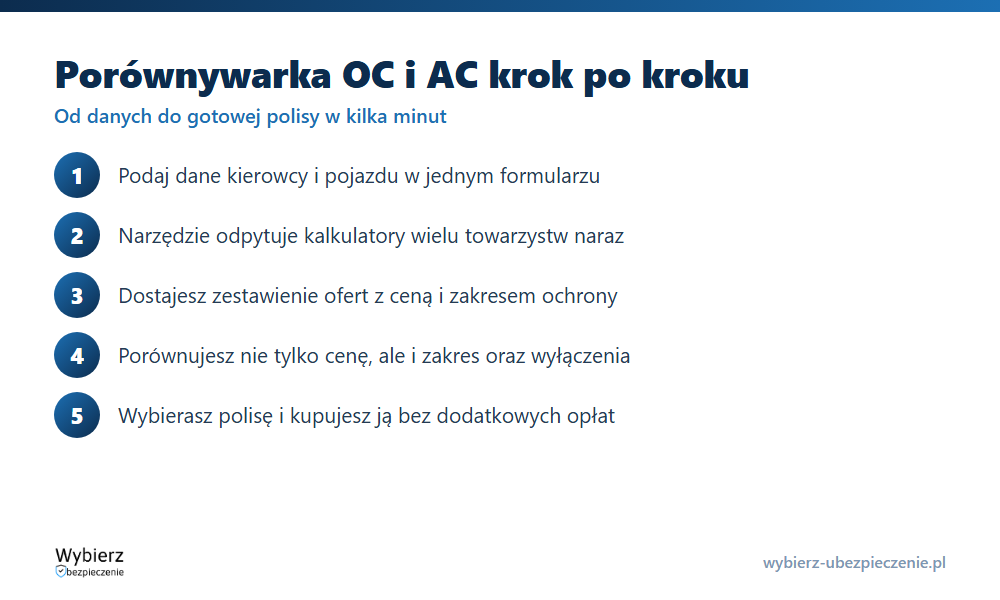 Porównywarka OC i AC krok po kroku

Od danych do gotowej polisy w kilka minut

1 Podaj dane kierowcy i pojazdu w jednym formularzu

2 Narzędzie odpytuje kalkulatory wielu towarzystw naraz

3 Dostajesz zestawienie ofert z ceną i zakresem ochrony

4 Porównujesz nie tylko cenę, ale i zakres oraz wyłączenia

5 Wybierasz polisę i kupujesz ją bez dodatkowych opłat

Wybierz
bezpieczenie

wybierz-ubezpieczenie.pl